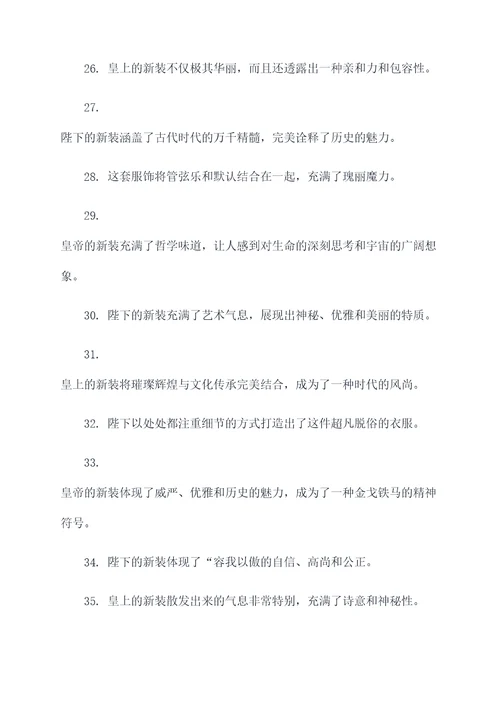 26. 皇上的新装不仅极其华丽，而且还透露出一种亲和力和包容性。

27.

陛下的新装涵盖了古代时代的万千精髓，完美诠释了历史的魅力。

28. 这套服饰将管弦乐和默认结合在一起，充满了瑰丽魔力。

29.

皇帝的新装充满了哲学味道，让人感到对生命的深刻思考和宇宙的广阔想象。

30. 陛下的新装充满了艺术气息，展现出神秘、优雅和美丽的特质。

31.

皇上的新装将璀璨辉煌与文化传承完美结合，成为了一种时代的风尚。

32. 陛下以处处都注重细节的方式打造出了这件超凡脱俗的衣服。

33.

皇帝的新装体现了威严、优雅和历史的魅力，成为了一种金戈铁马的精神符号。

34. 陛下的新装体现了“容我以傲的自信、高尚和公正。

35. 皇上的新装散发出来的气息非常特别，充满了诗意和神秘性。